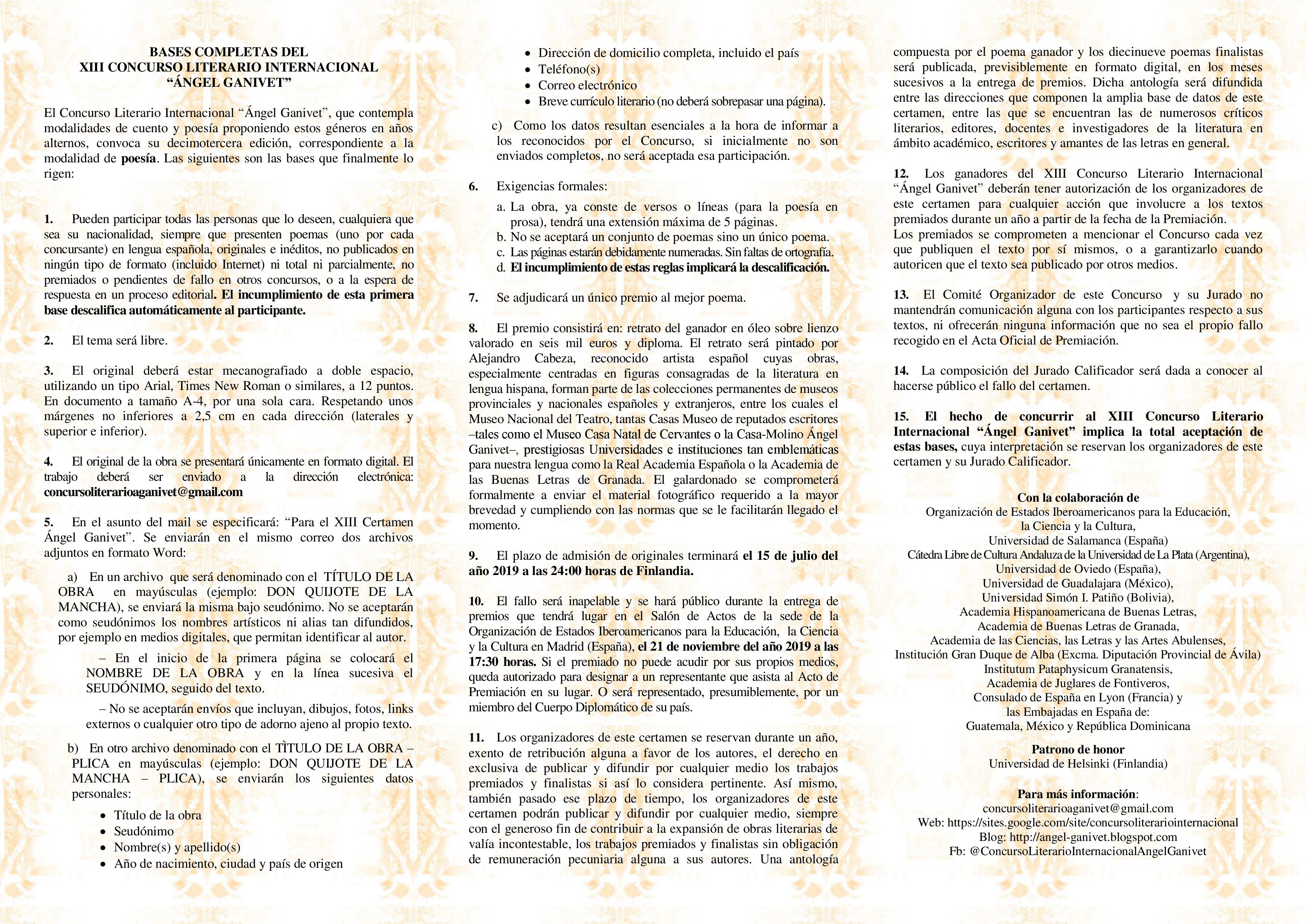 BASES COMPLETAS DEL
XIII CONCURSO LITERARIO INTERNACIONAL
"ÁNGEL GANIVET"

El Concurso Literario Internacional "Ángel Ganivet", que contempla modalidades de cuento y poesía proponiendo estos géneros en años alternos, convoca su decimotercera edición, correspondiente a la modalidad de poesía. Las siguientes son las bases que finalmente lo rigen:

1. Pueden participar todas las personas que lo deseen, cualquiera que sea su nacionalidad, siempre que presenten poemas (uno por cada concursante) en lengua española, originales e inéditos, no publicados en ningún tipo de formato (incluido Internet) ni total ni parcialmente, no premiados o pendientes de fallo en otros concursos, o a la espera de respuesta en un proceso editorial. El incumplimiento de esta primera base descalifica automáticamente al participante.

2. El tema será libre.

3. El original deberá estar mecanografiado a doble espacio, utilizando un tipo Arial, Times New Roman o similares, a 12 puntos. En documento a tamaño A-4, por una sola cara. Respetando unos márgenes no inferiores a 2,5 cm en cada dirección (laterales y superior e inferior).

4. El original de la obra se presentará únicamente en formato digital. El trabajo deberá ser enviado a la dirección electrónica: concursoliterarioaganivet@gmail.com

5. En el asunto del mail se especificará: "Para el XIII Certamen Ángel Ganivet". Se enviarán en el mismo correo dos archivos adjuntos en formato Word:

a) En un archivo que será denominado con el TÍTULO DE LA OBRA en mayúsculas (ejemplo: DON QUIJOTE DE LA MANCHA), se enviará la misma bajo seudónimo. No se aceptarán como seudónimos los nombres artísticos ni alias tan difundidos, por ejemplo en medios digitales, que permitan identificar al autor.

– En el inicio de la primera página se colocará el NOMBRE DE LA OBRA y en la línea sucesiva el SEUDÓNIMO, seguido del texto.

– No se aceptarán envíos que incluyan, dibujos, fotos, links externos o cualquier otro tipo de adorno ajeno al propio texto.

b) En otro archivo denominado con el TÌTULO DE LA OBRA – PLICA en mayúsculas (ejemplo: DON QUIJOTE DE LA MANCHA – PLICA), se enviarán los siguientes datos personales:

• Título de la obra
• Seudónimo
• Nombre(s) y apellido(s)
• Año de nacimiento, ciudad y país de origen
• Dirección de domicilio completa, incluido el país
• Teléfono(s)
• Correo electrónico
• Breve currículo literario (no deberá sobrepasar una página).

c) Como los datos resultan esenciales a la hora de informar a los reconocidos por el Concurso, si inicialmente no son enviados completos, no será aceptada esa participación.

6. Exigencias formales:
a. La obra, ya conste de versos o líneas (para la poesía en prosa), tendrá una extensión máxima de 5 páginas.
b. No se aceptará un conjunto de poemas sino un único poema.
c. Las páginas estarán debidamente numeradas. Sin faltas de ortografía.
d. El incumplimiento de estas reglas implicará la descalificación.

7. Se adjudicará un único premio al mejor poema.

8. El premio consistirá en: retrato del ganador en óleo sobre lienzo valorado en seis mil euros y diploma. El retrato será pintado por Alejandro Cabeza, reconocido artista español cuyas obras, especialmente centradas en figuras consagradas de la literatura en lengua hispana, forman parte de las colecciones permanentes de museos provinciales y nacionales españoles y extranjeros, entre los cuales el Museo Nacional del Teatro, tantas Casas Museo de reputados escritores –tales como el Museo Casa Natal de Cervantes o la Casa-Molino Ángel Ganivet–, prestigiosas Universidades e instituciones tan emblemáticas para nuestra lengua como la Real Academia Española o la Academia de las Buenas Letras de Granada. El galardonado se comprometerá formalmente a enviar el material fotográfico requerido a la mayor brevedad y cumpliendo con las normas que se le facilitarán llegado el momento.

9. El plazo de admisión de originales terminará el 15 de julio del año 2019 a las 24:00 horas de Finlandia.

10. El fallo será inapelable y se hará público durante la entrega de premios que tendrá lugar en el Salón de Actos de la sede de la Organización de Estados Iberoamericanos para la Educación, la Ciencia y la Cultura en Madrid (España), el 21 de noviembre del año 2019 a las 17:30 horas. Si el premiado no puede acudir por sus propios medios, queda autorizado para designar a un representante que asista al Acto de Premiación en su lugar. O será representado, presumiblemente, por un miembro del Cuerpo Diplomático de su país.

11. Los organizadores de este certamen se reservan durante un año, exento de retribución alguna a favor de los autores, el derecho en exclusiva de publicar y difundir por cualquier medio los trabajos premiados y finalistas si así lo considera pertinente. Así mismo, también pasado ese plazo de tiempo, los organizadores de este certamen podrán publicar y difundir por cualquier medio, siempre con el generoso fin de contribuir a la expansión de obras literarias de valía incontestable, los trabajos premiados y finalistas sin obligación de remuneración pecuniaria alguna a sus autores. Una antología compuesta por el poema ganador y los diecinueve poemas finalistas será publicada, previsiblemente en formato digital, en los meses sucesivos a la entrega de premios. Dicha antología será difundida entre las direcciones que componen la amplia base de datos de este certamen, entre las que se encuentran las de numerosos críticos literarios, editores, docentes e investigadores de la literatura en ámbito académico, escritores y amantes de las letras en general.

12. Los ganadores del XIII Concurso Literario Internacional "Ángel Ganivet" deberán tener autorización de los organizadores de este certamen para cualquier acción que involucre a los textos premiados durante un año a partir de la fecha de la Premiación.
Los premiados se comprometen a mencionar el Concurso cada vez que publiquen el texto por sí mismos, o a garantizarlo cuando autoricen que el texto sea publicado por otros medios.

13. El Comité Organizador de este Concurso y su Jurado no mantendrán comunicación alguna con los participantes respecto a sus textos, ni ofrecerán ninguna información que no sea el propio fallo recogido en el Acta Oficial de Premiación.

14. La composición del Jurado Calificador será dada a conocer al hacerse público el fallo del certamen.

15. El hecho de concurrir al XIII Concurso Literario Internacional "Ángel Ganivet" implica la total aceptación de estas bases, cuya interpretación se reservan los organizadores de este certamen y su Jurado Calificador.

Con la colaboración de
Organización de Estados Iberoamericanos para la Educación,
la Ciencia y la Cultura,
Universidad de Salamanca (España)
Cátedra Libre de Cultura Andaluza de la Universidad de La Plata (Argentina),
Universidad de Oviedo (España),
Universidad de Guadalajara (México),
Universidad Simón I. Patiño (Bolivia),
Academia Hispanoamericana de Buenas Letras,
Academia de Buenas Letras de Granada,
Academia de las Ciencias, las Letras y las Artes Abulenses,
Institución Gran Duque de Alba (Excma. Diputación Provincial de Ávila)
Institutum Pataphysicum Granatensis,
Academia de Juglares de Fontiveros,
Consulado de España en Lyon (Francia) y
las Embajadas en España de:
Guatemala, México y República Dominicana

Patrono de honor
Universidad de Helsinki (Finlandia)

Para más información:
concursoliterarioaganivet@gmail.com
Web: https://sites.google.com/site/concursoliterariointernacional
Blog: http://angel-ganivet.blogspot.com
Fb: @ConcursoLiterarioInternacionalAngelGanivet